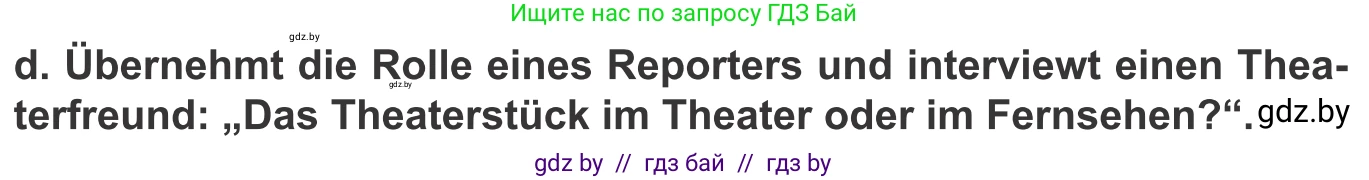 Ищите нас по запросу ГДЗ Бай

gdz.by

d. Übernehmt die Rolle eines Reporters und interviewt einen Theaterfreund: „Das Theaterstück im Theater oder im Fernsehen?“. gdz.by

gdz.by

gdz by // гдз бай // гдз by